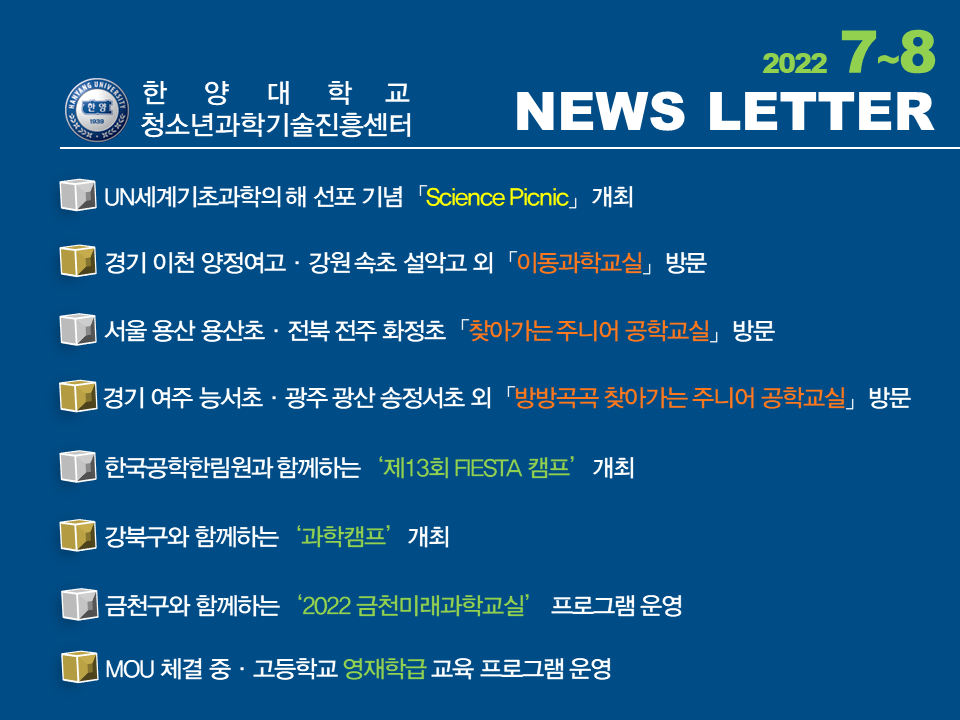 한 양 대 학 교
청소년과학기술진흥센터

2022 7~8
NEWS LETTER

UN세계기초과학의 해 선포 기념 「Science Picnic」 개최

경기 이천 양정여고 · 강원 속초 설악고 외 「이동과학교실」 방문

서울 용산 용산초 · 전북 전주 화정초 「찾아가는 주니어 공학교실」 방문

경기 여주 능서초 · 광주 광산 송정서초 외 「방방곡곡 찾아가는 주니어 공학교실」 방문

한국공학한림원과 함께하는 '제13회 FIESTA 캠프' 개최

강북구와 함께하는 '과학캠프' 개최

금천구와 함께하는 '2022 금천미래과학교실' 프로그램 운영

MOU 체결 중 · 고등학교 영재학급 교육 프로그램 운영